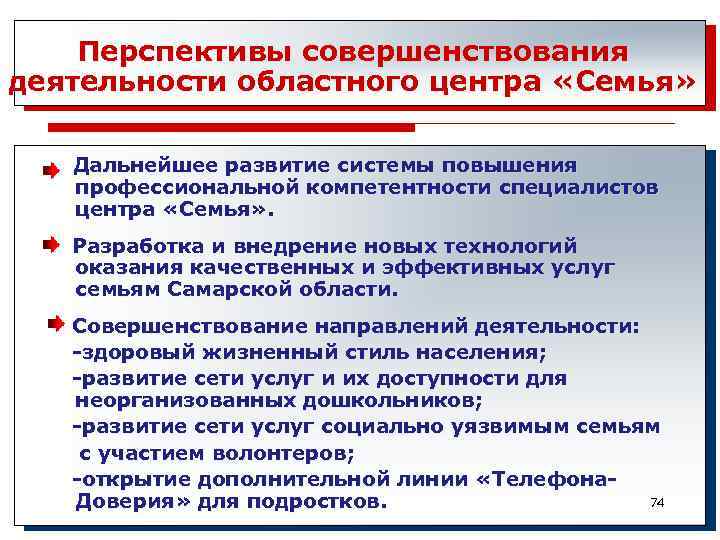 Перспективы совершенствования деятельности областного центра «Семья»

Дальнейшее развитие системы повышения профессиональной компетентности специалистов центра «Семья».

Разработка и внедрение новых технологий оказания качественных и эффективных услуг семьям Самарской области.

Совершенствование направлений деятельности:
-здоровый жизненный стиль населения;
-развитие сети услуг и их доступности для неорганизованных дошкольников;
-развитие сети услуг социально уязвимым семьям с участием волонтеров;
-открытие дополнительной линии «Телефона-Доверия» для подростков.

74